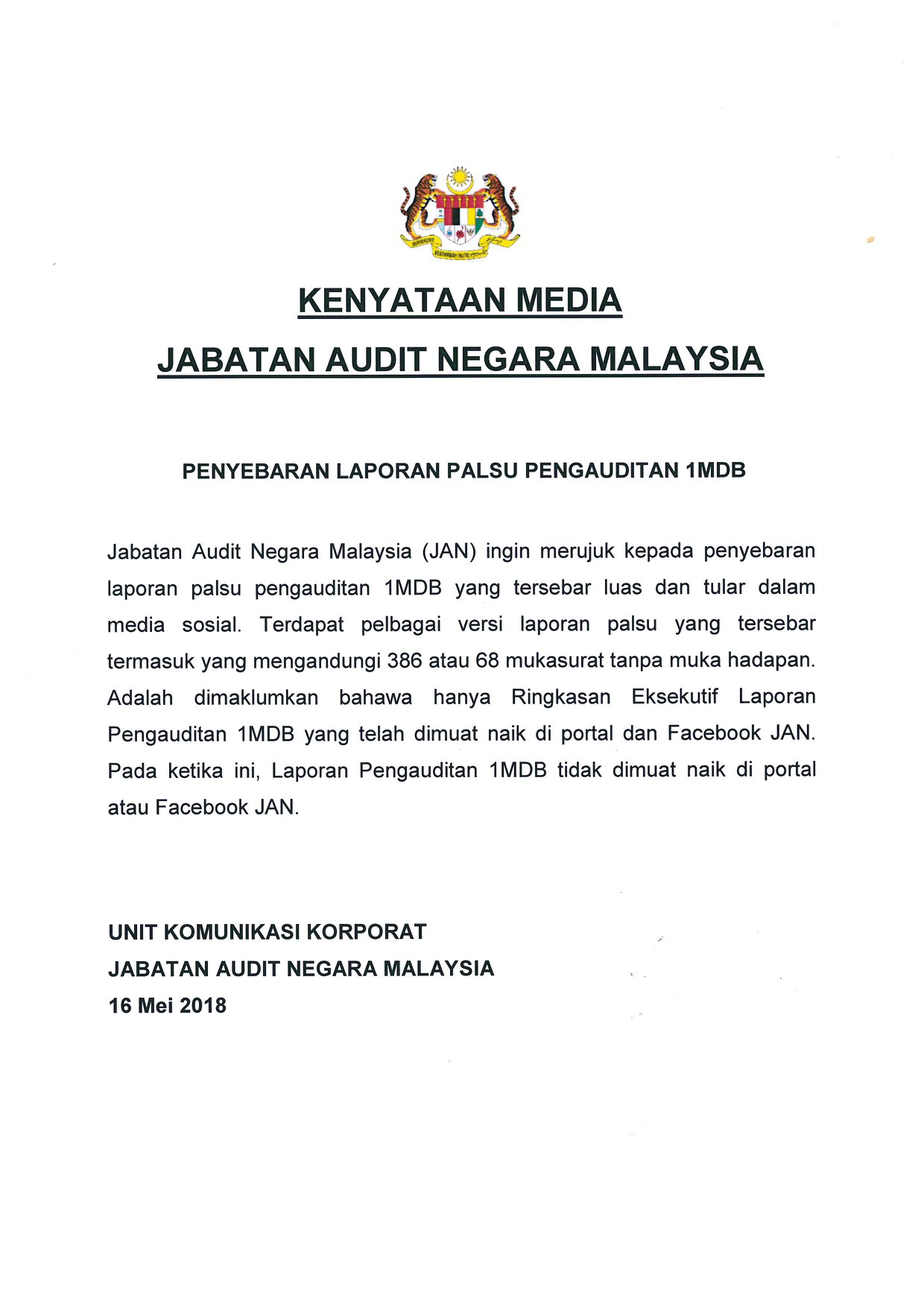 KENYATAAN MEDIA
JABATAN AUDIT NEGARA MALAYSIA

PENYEBARAN LAPORAN PALSU PENGAUDITAN 1MDB

Jabatan Audit Negara Malaysia (JAN) ingin merujuk kepada penyebaran laporan palsu pengauditan 1MDB yang tersebar luas dan tular dalam media sosial. Terdapat pelbagai versi laporan palsu yang tersebar termasuk yang mengandungi 386 atau 68 mukasurat tanpa muka hadapan. Adalah dimaklumkan bahawa hanya Ringkasan Eksekutif Laporan Pengauditan 1MDB yang telah dimuat naik di portal dan Facebook JAN. Pada ketika ini, Laporan Pengauditan 1MDB tidak dimuat naik di portal atau Facebook JAN.

UNIT KOMUNIKASI KORPORAT
JABATAN AUDIT NEGARA MALAYSIA
16 Mei 2018